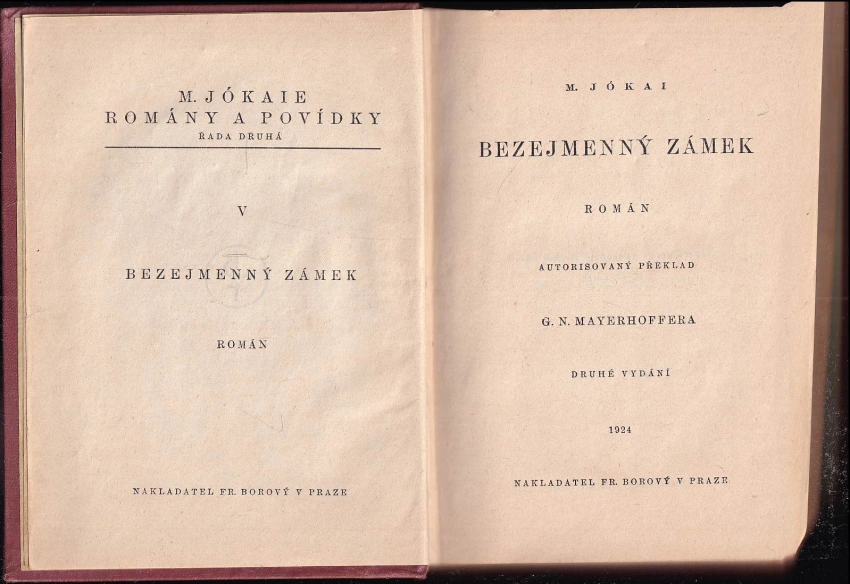 M. JÓKAIE
ROMÁNY A POVÍDKY
ŘADA DRUHÁ

V

BEZEJMENNÝ ZÁMEK

ROMÁN

NAKLADATEL FR. BOROVÝ V PRAZE

M. JÓKAI

BEZEJMENNÝ ZÁMEK

ROMÁN

AUTORISOVANÝ PŘEKLAD

G. N. MAYERHOFFERA

DRUHÉ VYDÁNÍ

1924

NAKLADATEL FR. BOROVÝ V PRAZE